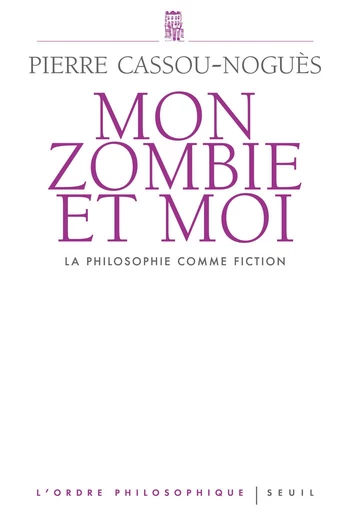 PIERRE CASSOU-NOGUÈS

MON ZOMBIE ET MOI

LA PHILOSOPHIE COMME FICTION

L'ORDRE PHILOSOPHIQUE | SEUIL